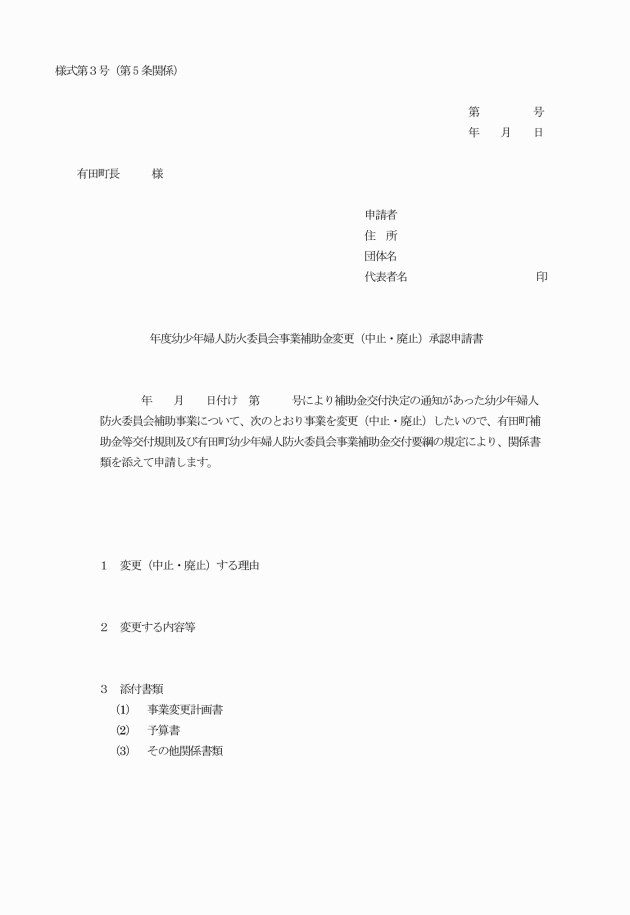 様式第３号（第５条関係）

第　　　　号
年　　月　　日

有田町長　　　様

申請者
住　所
団体名
代表者名　　　　　　　　　　　印

年度幼少年婦人防火委員会事業補助金変更（中止・廃止）承認申請書

年　　月　　日付け　第　　　号により補助金交付決定の通知があった幼少年婦人防火委員会補助事業について、次のとおり事業を変更（中止・廃止）したいので、有田町補助金等交付規則及び有田町幼少年婦人防火委員会事業補助金交付要綱の規定により、関係書類を添えて申請します。

１　変更（中止・廃止）する理由

２　変更する内容等

３　添付書類
(1)　事業変更計画書
(2)　予算書
(3)　その他関係書類